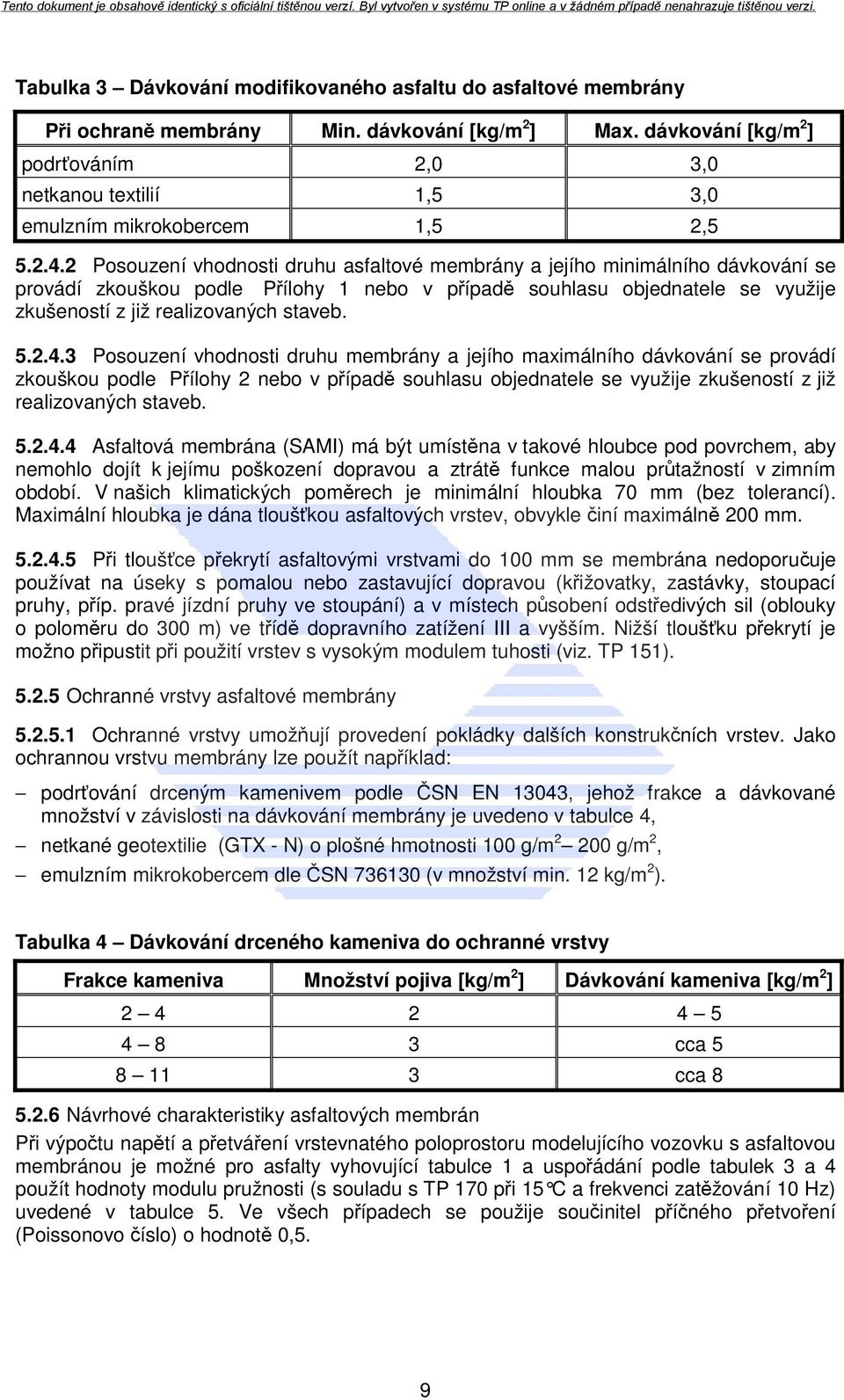 Tento dokument je obsahově identický s oficiální tištěnou verzí. Byl vytvořen v systému TP online a v žádném případě nenahrazuje tištěnou verzi.

Tabulka 3 – Dávkování modifikovaného asfaltu do asfaltové membrány

| Při ochraně membrány | Min. dávkování [kg/m$^2$] | Max. dávkování [kg/m$^2$] |
|---|---|---|
| podrťováním | 2,0 | 3,0 |
| netkanou textilií | 1,5 | 3,0 |
| emulzním mikrokobercem | 1,5 | 2,5 |

5.2.4.2 Posouzení vhodnosti druhu asfaltové membrány a jejího minimálního dávkování se provádí zkouškou podle Přílohy 1 nebo v případě souhlasu objednatele se využije zkušeností z již realizovaných staveb.

5.2.4.3 Posouzení vhodnosti druhu membrány a jejího maximálního dávkování se provádí zkouškou podle Přílohy 2 nebo v případě souhlasu objednatele se využije zkušeností z již realizovaných staveb.

5.2.4.4 Asfaltová membrána (SAMI) má být umístěna v takové hloubce pod povrchem, aby nemohlo dojít k jejímu poškození dopravou a ztrátě funkce malou průtažností v zimním období. V našich klimatických poměrech je minimální hloubka 70 mm (bez tolerancí). Maximální hloubka je dána tloušťkou asfaltových vrstev, obvykle činí maximálně 200 mm.

5.2.4.5 Při tloušťce překrytí asfaltovými vrstvami do 100 mm se membrána nedoporučuje používat na úseky s pomalou nebo zastavující dopravou (křižovatky, zastávky, stoupací pruhy, příp. pravé jízdní pruhy ve stoupání) a v místech působení odstředivých sil (oblouky o poloměru do 300 m) ve třídě dopravního zatížení III a vyšším. Nižší tloušťku překrytí je možno připustit při použití vrstev s vysokým modulem tuhosti (viz. TP 151).

5.2.5 Ochranné vrstvy asfaltové membrány

5.2.5.1 Ochranné vrstvy umožňují provedení pokládky dalších konstrukčních vrstev. Jako ochrannou vrstvu membrány lze použít například:

– podrťování drceným kamenivem podle ČSN EN 13043, jehož frakce a dávkované množství v závislosti na dávkování membrány je uvedeno v tabulce 4,

– netkané geotextilie (GTX - N) o plošné hmotnosti 100 g/m$^2$ – 200 g/m$^2$,

– emulzním mikrokobercem dle ČSN 736130 (v množství min. 12 kg/m$^2$).

Tabulka 4 – Dávkování drceného kameniva do ochranné vrstvy

| Frakce kameniva | Množství pojiva [kg/m$^2$] | Dávkování kameniva [kg/m$^2$] |
|---|---|---|
| 2 – 4 | 2 | 4 – 5 |
| 4 – 8 | 3 | cca 5 |
| 8 – 11 | 3 | cca 8 |

5.2.6 Návrhové charakteristiky asfaltových membrán

Při výpočtu napětí a přetváření vrstevnatého poloprostoru modelujícího vozovku s asfaltovou membránou je možné pro asfalty vyhovující tabulce 1 a uspořádání podle tabulek 3 a 4 použít hodnoty modulu pružnosti (s souladu s TP 170 při 15°C a frekvenci zatěžování 10 Hz) uvedené v tabulce 5. Ve všech případech se použije součinitel příčného přetvoření (Poissonovo číslo) o hodnotě 0,5.

9